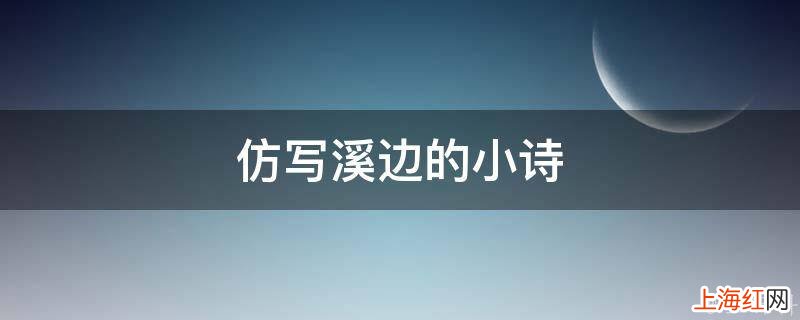 仿写溪边的小诗

上海红网